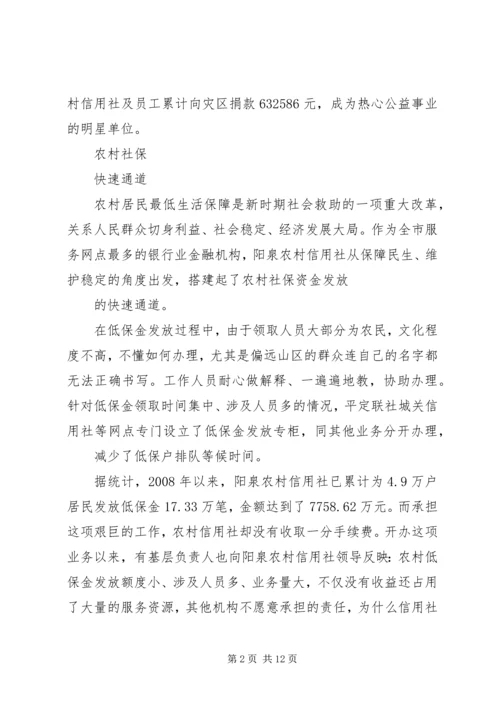 村信用社及员工累计向灾区捐款 632586 元，成为热心公益事业的明星单位。

农村社保

快速通道

农村居民最低生活保障是新时期社会救助的一项重大改革，关系人民群众切身利益、社会稳定、经济发展大局。作为全市服务网点最多的银行业金融机构，阳泉农村信用社从保障民生、维护稳定的角度出发，搭建起了农村社保资金发放

的快速通道。

在低保金发放过程中，由于领取人员大部分为农民，文化程度不高，不懂如何办理，尤其是偏远山区的群众连自己的名字都无法正确书写。工作人员耐心做解释、一遍遍地教，协助办理。针对低保金领取时间集中、涉及人员多的情况，平定联社城关信用社等网点专门设立了低保金发放专柜，同其他业务分开办理，

减少了低保户排队等候时间。

据统计，2008 年以来，阳泉农村信用社已累计为 4.9 万户居民发放低保金 17.33 万笔，金额达到了 7758.62 万元。而承担这项艰巨的工作，农村信用社却没有收取一分手续费。开办这项业务以来，有基层负责人也向阳泉农村信用社领导反映：农村低保金发放额度小、涉及人员多、业务量大，不仅没有收益还占用了大量的服务资源，其他机构不愿意承担的责任，为什么信用社

第 2 页 共 12 页